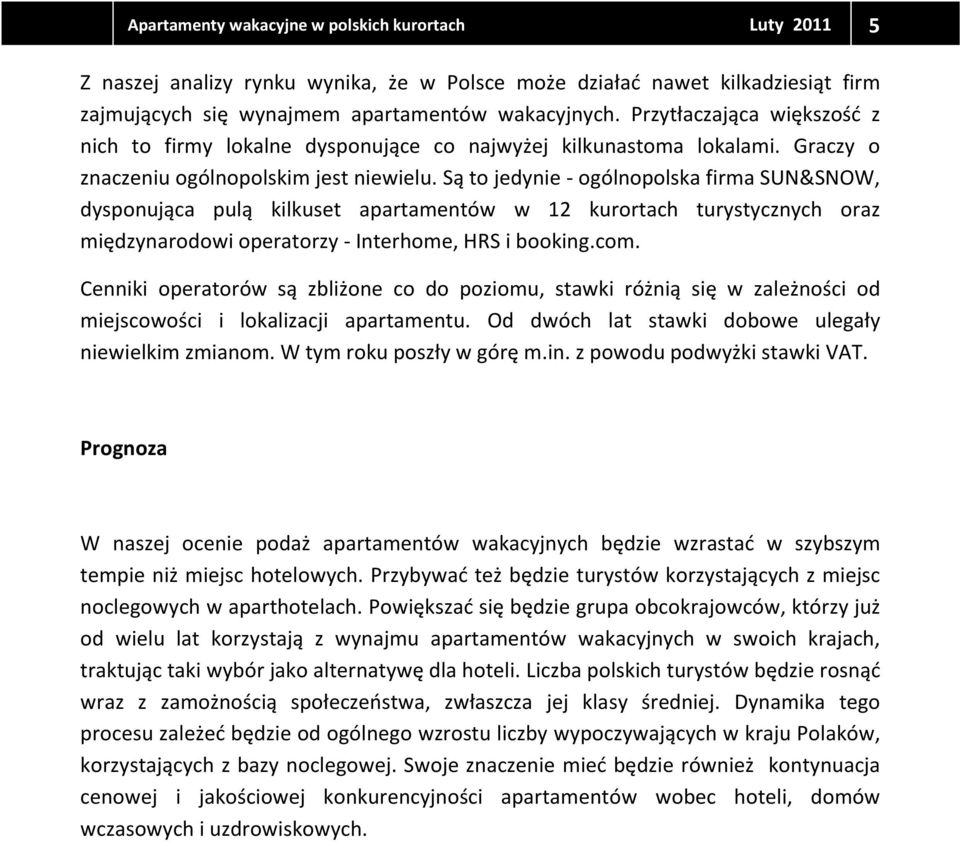 Apartamenty wakacyjne w polskich kurortach Luty 2011 5

Z naszej analizy rynku wynika, że w Polsce może działać nawet kilkadziesiąt firm zajmujących się wynajmem apartamentów wakacyjnych. Przytłaczająca większość z nich to firmy lokalne dysponujące co najwyżej kilkunastoma lokalami. Graczy o znaczeniu ogólnopolskim jest niewielu. Są to jedynie - ogólnopolska firma SUN&SNOW, dysponująca pulą kilkuset apartamentów w 12 kurortach turystycznych oraz międzynarodowi operatorzy - Interhome, HRS i booking.com.

Cenniki operatorów są zbliżone co do poziomu, stawki różnią się w zależności od miejscowości i lokalizacji apartamentu. Od dwóch lat stawki dobowe ulegały niewielkim zmianom. W tym roku poszły w górę m.in. z powodu podwyżki stawki VAT.

Prognoza

W naszej ocenie podaż apartamentów wakacyjnych będzie wzrastać w szybszym tempie niż miejsc hotelowych. Przybywać też będzie turystów korzystających z miejsc noclegowych w aparthotelach. Powiększać się będzie grupa obcokrajowców, którzy już od wielu lat korzystają z wynajmu apartamentów wakacyjnych w swoich krajach, traktując taki wybór jako alternatywę dla hoteli. Liczba polskich turystów będzie rosnąć wraz z zamożnością społeczeństwa, zwłaszcza jej klasy średniej. Dynamika tego procesu zależeć będzie od ogólnego wzrostu liczby wypoczywających w kraju Polaków, korzystających z bazy noclegowej. Swoje znaczenie mieć będzie również kontynuacja cenowej i jakościowej konkurencyjności apartamentów wobec hoteli, domów wczasowych i uzdrowiskowych.